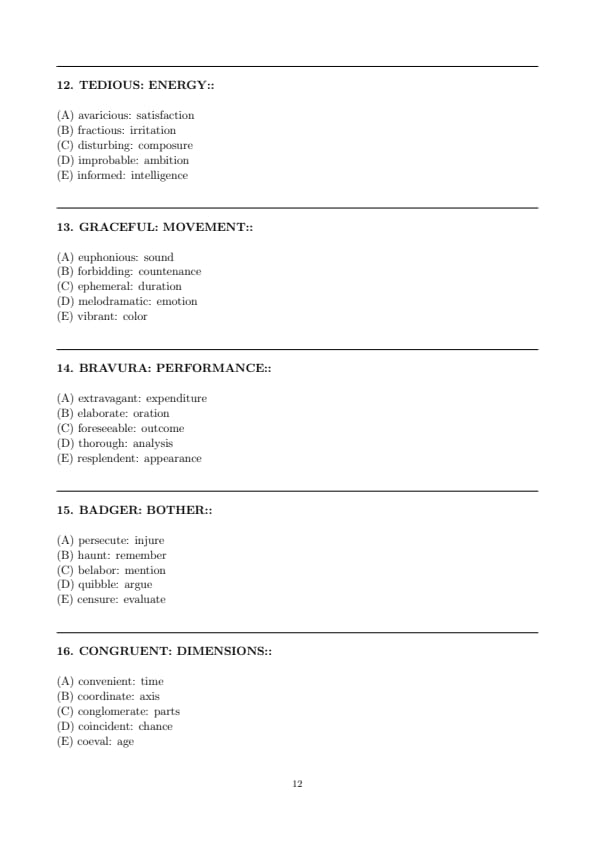 12. TEDIOUS: ENERGY::

(A) avaricious: satisfaction
(B) fractious: irritation
(C) disturbing: composure
(D) improbable: ambition
(E) informed: intelligence

13. GRACEFUL: MOVEMENT::

(A) euphonious: sound
(B) forbidding: countenance
(C) ephemeral: duration
(D) melodramatic: emotion
(E) vibrant: color

14. BRAVURA: PERFORMANCE::

(A) extravagant: expenditure
(B) elaborate: oration
(C) foreseeable: outcome
(D) thorough: analysis
(E) resplendent: appearance

15. BADGER: BOTHER::

(A) persecute: injure
(B) haunt: remember
(C) belabor: mention
(D) quibble: argue
(E) censure: evaluate

16. CONGRUENT: DIMENSIONS::

(A) convenient: time
(B) coordinate: axis
(C) conglomerate: parts
(D) coincident: chance
(E) coeval: age

12